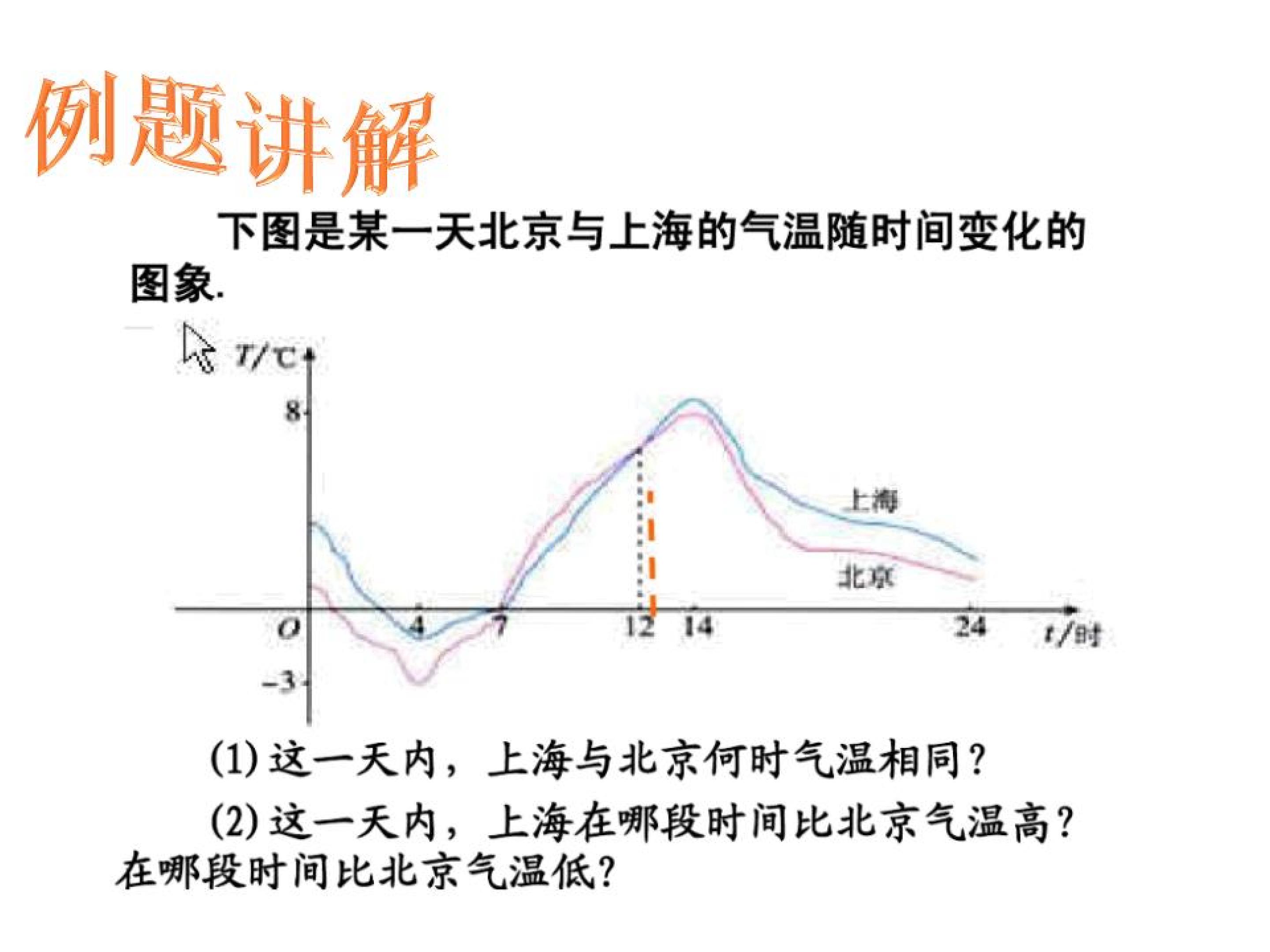 例题讲解

下图是某一天北京与上海的气温随时间变化的图象.

T/℃

8

上海

北京

O 4 7 12 14 24 t/时

-3

(1)这一天内，上海与北京何时气温相同？

(2)这一天内，上海在哪段时间比北京气温高？在哪段时间比北京气温低？